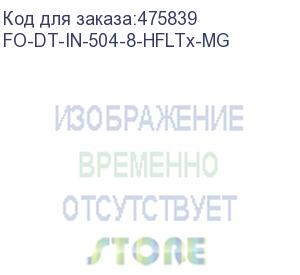 Код для заказа:475839
FO-DT-IN-504-8-HFLTx-MG

ИЗОБРАЖЕНИЕ
ВРЕМЕННО
ОТСУТСТВУЕТ
STORE